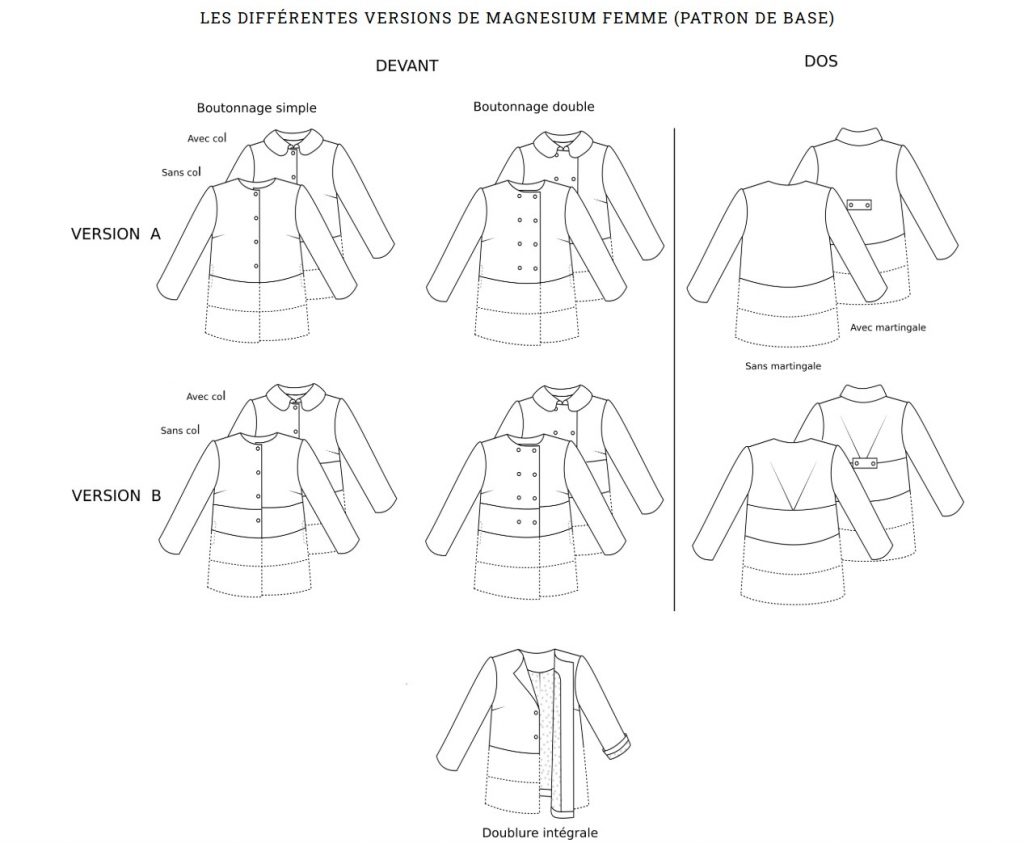 LES DIFFÉRENTES VERSIONS DE MAGNESIUM FEMME (PATRON DE BASE)

DEVANT

DOS

Boutonnage simple

Boutonnage double

Avec col

Sans col

VERSION A

Avec martingale

Sans martingale

Avec col

Sans col

VERSION B

Doublure intégrale